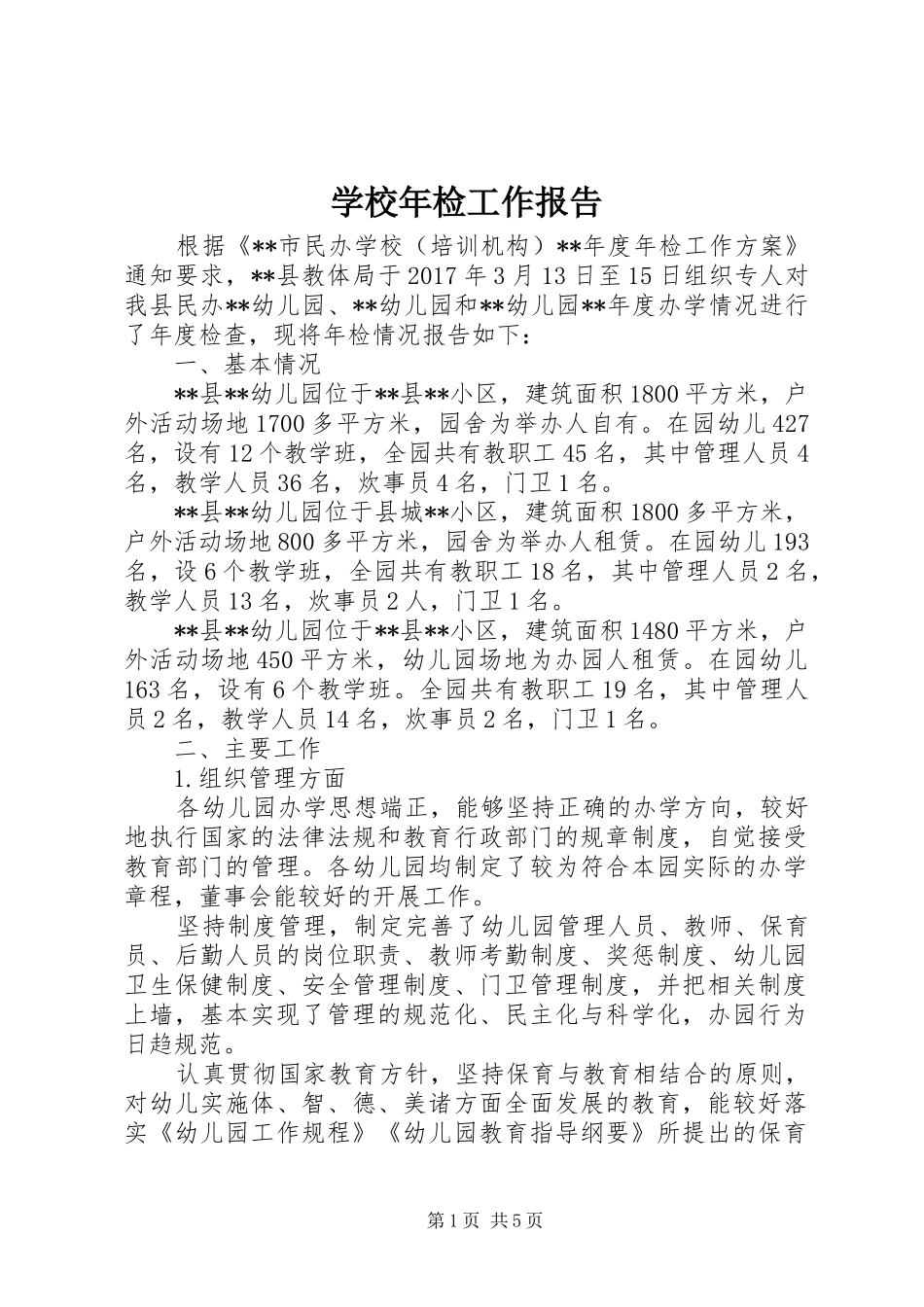 学校年检工作报告

根据《**市民办学校（培训机构）**年度年检工作方案》通知要求，**县教体局于2017年3月13日至15日组织专人对我县民办**幼儿园、**幼儿园和**幼儿园**年度办学情况进行了年度检查，现将年检情况报告如下：

一、基本情况

**县**幼儿园位于**县**小区，建筑面积1800平方米，户外活动场地1700多平方米，园舍为举办人自有。在园幼儿427名，设有12个教学班，全园共有教职工45名，其中管理人员4名，教学人员36名，炊事员4名，门卫1名。

**县**幼儿园位于县城**小区，建筑面积1800多平方米，户外活动场地800多平方米，园舍为举办人租赁。在园幼儿193名，设6个教学班，全园共有教职工18名，其中管理人员2名，教学人员13名，炊事员2人，门卫1名。

**县**幼儿园位于**县**小区，建筑面积1480平方米，户外活动场地450平方米，幼儿园场地为办园人租赁。在园幼儿163名，设有6个教学班。全园共有教职工19名，其中管理人员2名，教学人员14名，炊事员2名，门卫1名。

二、主要工作

1.组织管理方面

各幼儿园办学思想端正，能够坚持正确的办学方向，较好地执行国家的法律法规和教育行政部门的规章制度，自觉接受教育部门的管理。各幼儿园均制定了较为符合本园实际的办学章程，董事会能较好的开展工作。

坚持制度管理，制定完善了幼儿园管理人员、教师、保育员、后勤人员的岗位职责、教师考勤制度、奖惩制度、幼儿园卫生保健制度、安全管理制度、门卫管理制度，并把相关制度上墙，基本实现了管理的规范化、民主化与科学化，办园行为日趋规范。

认真贯彻国家教育方针，坚持保育与教育相结合的原则，对幼儿实施体、智、德、美诸方面全面发展的教育，能较好落实《幼儿园工作规程》《幼儿园教育指导纲要》所提出的保育

第1页 共5页